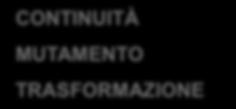 CONTINUITÀ

MUTAMENTO

TRASFORMAZIONE